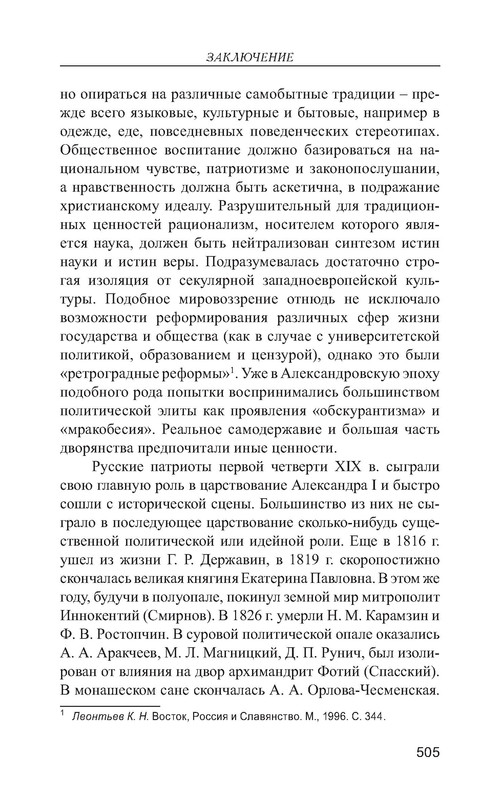 ЗАКЛЮЧЕНИЕ

но опираться на различные самобытные традиции – прежде всего языковые, культурные и бытовые, например в одежде, еде, повседневных поведенческих стереотипах. Общественное воспитание должно базироваться на национальном чувстве, патриотизме и законопослушании, а нравственность должна быть аскетична, в подражание христианскому идеалу. Разрушительный для традиционных ценностей рационализм, носителем которого является наука, должен быть нейтрализован синтезом истин науки и истин веры. Подразумевалась достаточно строгая изоляция от секулярной западноевропейской культуры. Подобное мировоззрение отнюдь не исключало возможности реформирования различных сфер жизни государства и общества (как в случае с университетской политикой, образованием и цензурой), однако это были «ретроградные реформы»$^1$. Уже в Александровскую эпоху подобного рода попытки воспринимались большинством политической элиты как проявления «обскурантизма» и «мракобесия». Реальное самодержавие и большая часть дворянства предпочитали иные ценности.

Русские патриоты первой четверти XIX в. сыграли свою главную роль в царствование Александра I и быстро сошли с исторической сцены. Большинство из них не сыграло в последующее царствование сколько-нибудь существенной политической или идейной роли. Еще в 1816 г. ушел из жизни Г. Р. Державин, в 1819 г. скоропостижно скончалась великая княгиня Екатерина Павловна. В этом же году, будучи в полуопале, покинул земной мир митрополит Иннокентий (Смирнов). В 1826 г. умерли Н. М. Карамзин и Ф. В. Ростопчин. В суровой политической опале оказались А. А. Аракчеев, М. Л. Магницкий, Д. П. Рунич, был изолирован от влияния на двор архимандрит Фотий (Спасский). В монашеском сане скончалась А. А. Орлова-Чесменская.

$^1$ Леонтьев К. Н. Восток, Россия и Славянство. М., 1996. С. 344.

505